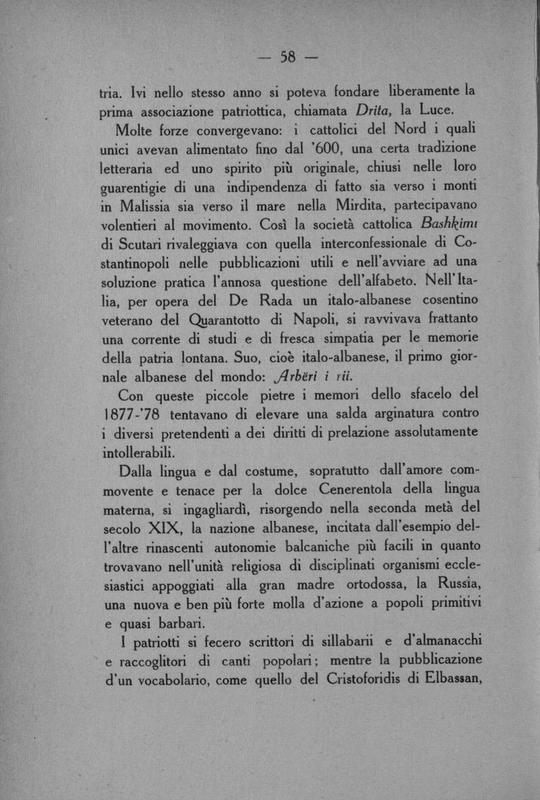 — 58 —

tria. Ivi nello stesso anno si poteva fondare liberamente la prima associazione patriottica, chiamata Drita, la Luce.

Molte forze convergevano: i cattolici del Nord i quali unici avevan alimentato fino dal '600, una certa tradizione letteraria ed uno spirito più originale, chiusi nelle loro guarentigie di una indipendenza di fatto sia verso i monti in Malissia sia verso il mare nella Mirdita, partecipavano volentieri al movimento. Così la società cattolica Bashkimi di Scutari rivaleggiava con quella interconfessionale di Costantinopoli nelle pubblicazioni utili e nell'avviare ad una soluzione pratica l'annosa questione dell'alfabeto. Nell'Italia, per opera del De Rada un italo-albanese cosentino veterano del Quarantotto di Napoli, si ravvivava frattanto una corrente di studi e di fresca simpatia per le memorie della patria lontana. Suo, cioè italo-albanese, il primo giornale albanese del mondo: Arbëri i rii.

Con queste piccole pietre i memori dello sfacelo del 1877-'78 tentavano di elevare una salda arginatura contro i diversi pretendenti a dei diritti di prelazione assolutamente intollerabili.

Dalla lingua e dal costume, sopratutto dall'amore commovente e tenace per la dolce Cenerentola della lingua materna, si ingagliardì, risorgendo nella seconda metà del secolo XIX, la nazione albanese, incitata dall'esempio dell'altre rinascenti autonomie balcaniche più facili in quanto trovavano nell'unità religiosa di disciplinati organismi ecclesiastici appoggiati alla gran madre ortodossa, la Russia, una nuova e ben più forte molla d'azione a popoli primitivi e quasi barbari.

I patriotti si fecero scrittori di sillabarii e d'almanacchi e raccoglitori di canti popolari; mentre la pubblicazione d'un vocabolario, come quello del Cristoforidis di Elbassan,